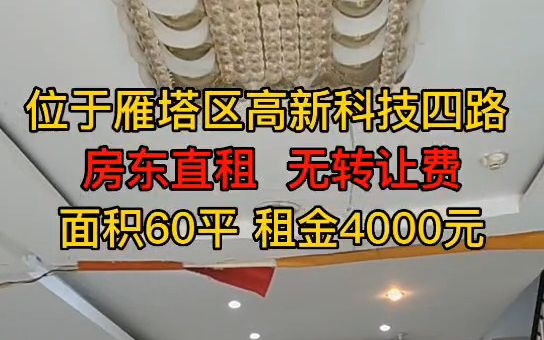 位于雁塔区高新科技四路
房东直租 无转让费
面积60平 租金4000元